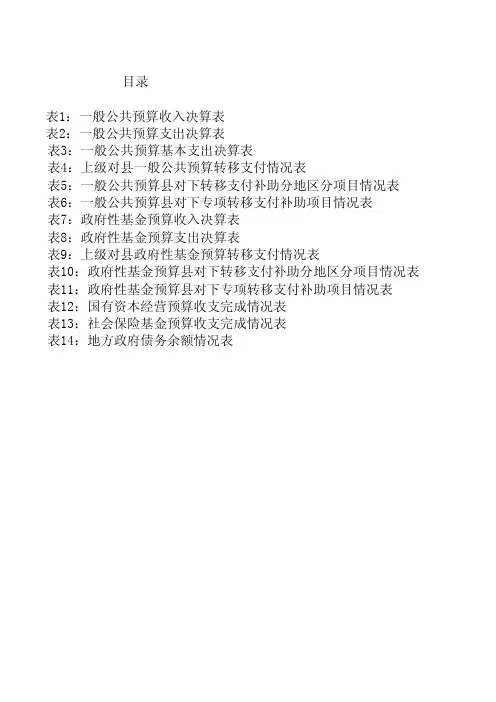 目录

表1：一般公共预算收入决算表
表2：一般公共预算支出决算表
表3：一般公共预算基本支出决算表
表4：上级对县一般公共预算转移支付情况表
表5：一般公共预算县对下转移支付补助分地区分项目情况表
表6：一般公共预算县对下专项转移支付补助项目情况表
表7：政府性基金预算收入决算表
表8：政府性基金预算支出决算表
表9：上级对县政府性基金预算转移支付情况表
表10：政府性基金预算县对下转移支付补助分地区分项目情况表
表11：政府性基金预算县对下专项转移支付补助项目情况表
表12：国有资本经营预算收支完成情况表
表13：社会保险基金预算收支完成情况表
表14：地方政府债务余额情况表